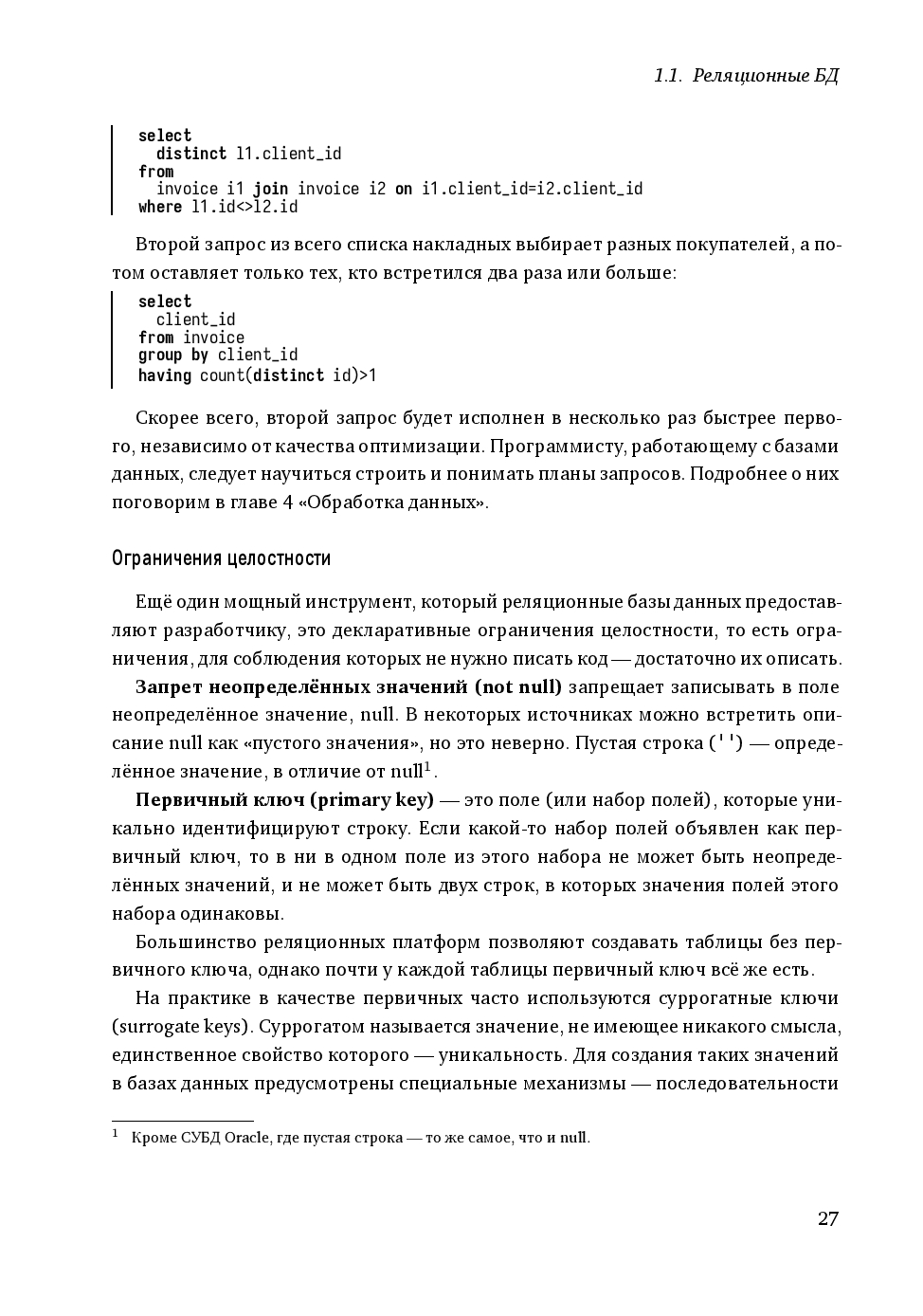 1.1. Реляционные БД

select
  distinct l1.client_id
from
  invoice i1 join invoice i2 on i1.client_id=i2.client_id
where l1.id<>l2.id

Второй запрос из всего списка накладных выбирает разных покупателей, а потом оставляет только тех, кто встретился два раза или больше:

select
  client_id
from invoice
group by client_id
having count(distinct id)>1

Скорее всего, второй запрос будет исполнен в несколько раз быстрее первого, независимо от качества оптимизации. Программисту, работающему с базами данных, следует научиться строить и понимать планы запросов. Подробнее о них поговорим в главе 4 «Обработка данных».

Ограничения целостности

Ещё один мощный инструмент, который реляционные базы данных предоставляют разработчику, это декларативные ограничения целостности, то есть ограничения, для соблюдения которых не нужно писать код — достаточно их описать.

Запрет неопределённых значений (not null) запрещает записывать в поле неопределённое значение, null. В некоторых источниках можно встретить описание null как «пустого значения», но это неверно. Пустая строка ('') — определённое значение, в отличие от null$^1$.

Первичный ключ (primary key) — это поле (или набор полей), которые уникально идентифицируют строку. Если какой-то набор полей объявлен как первичный ключ, то в ни в одном поле из этого набора не может быть неопределённых значений, и не может быть двух строк, в которых значения полей этого набора одинаковы.

Большинство реляционных платформ позволяют создавать таблицы без первичного ключа, однако почти у каждой таблицы первичный ключ всё же есть.

На практике в качестве первичных часто используются суррогатные ключи (surrogate keys). Суррогатом называется значение, не имеющее никакого смысла, единственное свойство которого — уникальность. Для создания таких значений в базах данных предусмотрены специальные механизмы — последовательности

$^1$ Кроме СУБД Oracle, где пустая строка — то же самое, что и null.

27